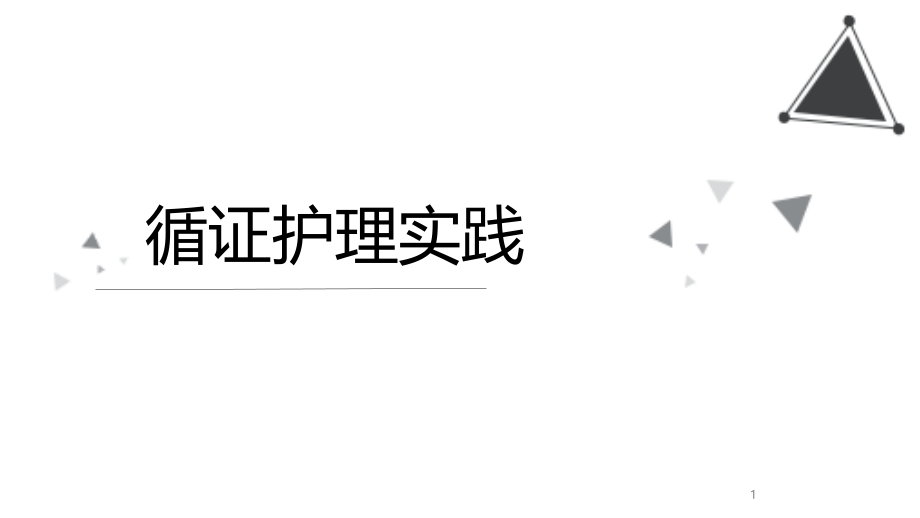 循证护理实践

1